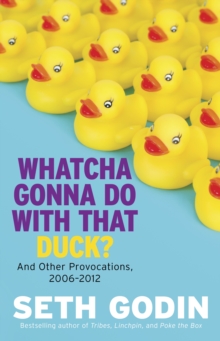 WHATCHA GONNA DO WITH THAT DUCK?

And Other Provocations, 2006-2012

SETH GODIN

Bestselling author of Tribes, Linchpin, and Poke the Box